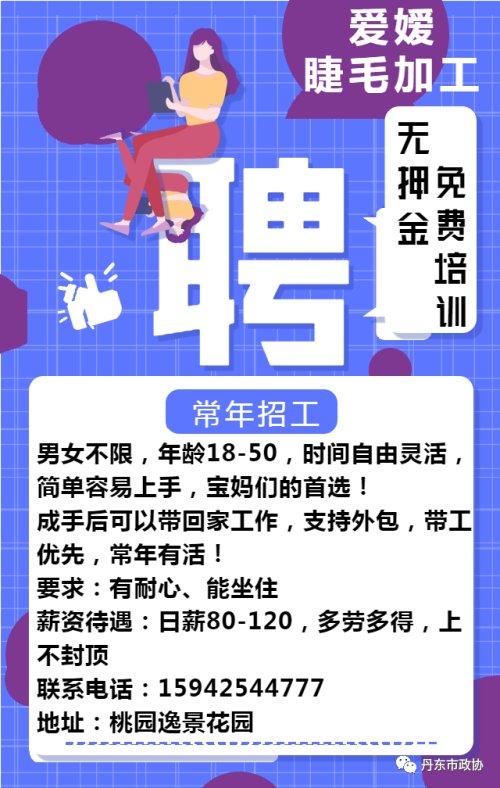 爱媛
睫毛加工

聘

无押金

免费培训

常年招工

男女不限，年龄18-50，时间自由灵活，简单容易上手，宝妈们的首选！
成手后可以带回家工作，支持外包，带工优先，常年有活！
要求：有耐心、能坐住
薪资待遇：日薪80-120，多劳多得，上不封顶
联系电话：15942544777
地址：桃园逸景花园

丹东市政协